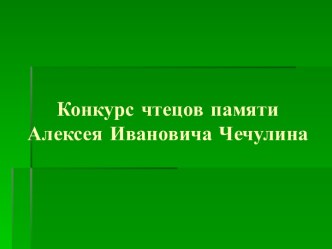 Конкурс чтецов памяти Алексея Ивановича Чечулина